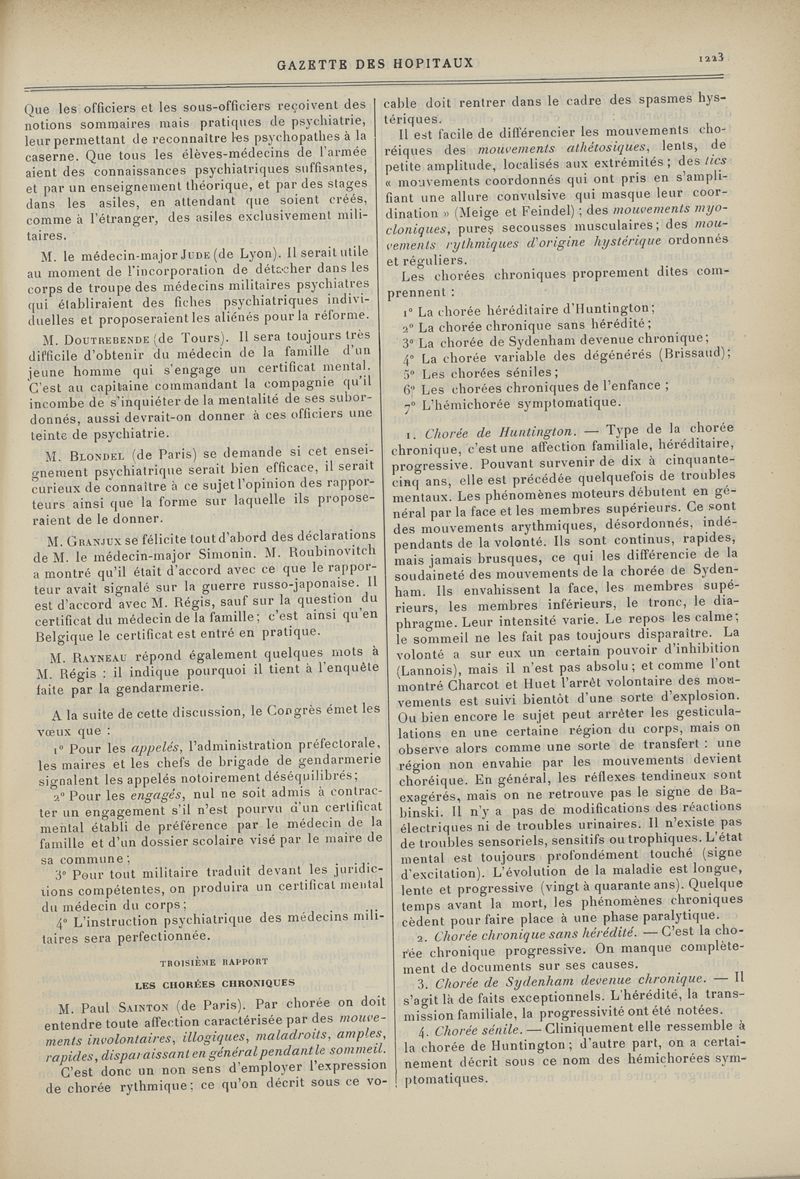 GAZETTE DES HOPITAUX 1223

Que les officiers et les sous-officiers reçoivent des notions sommaires mais pratiques de psychiatrie, leur permettant de reconnaître les psychopathes à la caserne. Que tous les élèves-médecins de l'armée aient des connaissances psychiatriques suffisantes, et par un enseignement théorique, et par des stages dans les asiles, en attendant que soient créés, comme à l'étranger, des asiles exclusivement militaires.

M. le médecin-major Jude (de Lyon). Il serait utile au moment de l'incorporation de détacher dans les corps de troupe des médecins militaires psychiatres qui établiraient des fiches psychiatriques individuelles et proposeraient les aliénés pour la réforme.

M. Doutrebende (de Tours). Il sera toujours très difficile d'obtenir du médecin de la famille d'un jeune homme qui s'engage un certificat mental. C'est au capitaine commandant la compagnie qu'il incombe de s'inquiéter de la mentalité de ses subordonnés, aussi devrait-on donner à ces officiers une teinte de psychiatrie.

M. Blondel (de Paris) se demande si cet enseignement psychiatrique serait bien efficace, il serait curieux de connaître à ce sujet l'opinion des rapporteurs ainsi que la forme sur laquelle ils proposeraient de le donner.

M. Granjux se félicite tout d'abord des déclarations de M. le médecin-major Simonin. M. Roubinovitch a montré qu'il était d'accord avec ce que le rapporteur avait signalé sur la guerre russo-japonaise. Il est d'accord avec M. Régis, sauf sur la question du certificat du médecin de la famille; c'est ainsi qu'en Belgique le certificat est entré en pratique.

M. Rayneau répond également quelques mots à M. Régis : il indique pourquoi il tient à l'enquête faite par la gendarmerie.

A la suite de cette discussion, le Congrès émet les vœux que :

1° Pour les appelés, l'administration préfectorale, les maires et les chefs de brigade de gendarmerie signalent les appelés notoirement déséquilibrés;

2° Pour les engagés, nul ne soit admis à contracter un engagement s'il n'est pourvu d'un certificat mental établi de préférence par le médecin de la famille et d'un dossier scolaire visé par le maire de sa commune;

3° Pour tout militaire traduit devant les juridictions compétentes, on produira un certificat mental du médecin du corps;

4° L'instruction psychiatrique des médecins militaires sera perfectionnée.

TROISIÈME RAPPORT

LES CHORÉES CHRONIQUES

M. Paul Sainton (de Paris). Par chorée on doit entendre toute affection caractérisée par des mouvements involontaires, illogiques, maladroits, amples, rapides, disparaissant en général pendant le sommeil.

C'est donc un non sens d'employer l'expression de chorée rythmique; ce qu'on décrit sous ce vocable doit rentrer dans le cadre des spasmes hystériques.

Il est facile de différencier les mouvements choréiques des mouvements athétosiques, lents, de petite amplitude, localisés aux extrémités; des tics « mouvements coordonnés qui ont pris en s'amplifiant une allure convulsive qui masque leur coordination » (Meige et Feindel); des mouvements myocloniques, pures secousses musculaires; des mouvements rythmiques d'origine hystérique ordonnés et réguliers.

Les chorées chroniques proprement dites comprennent :

1° La chorée héréditaire d'Huntington;
2° La chorée chronique sans hérédité;
3° La chorée de Sydenham devenue chronique;
4° La chorée variable des dégénérés (Brissaud);
5° Les chorées séniles;
6° Les chorées chroniques de l'enfance ;
7° L'hémichorée symptomatique.

1. Chorée de Huntington. — Type de la chorée chronique, c'est une affection familiale, héréditaire, progressive. Pouvant survenir de dix à cinquante-cinq ans, elle est précédée quelquefois de troubles mentaux. Les phénomènes moteurs débutent en général par la face et les membres supérieurs. Ce sont des mouvements arythmiques, désordonnés, indépendants de la volonté. Ils sont continus, rapides, mais jamais brusques, ce qui les différencie de la soudaineté des mouvements de la chorée de Sydenham. Ils envahissent la face, les membres supérieurs, les membres inférieurs, le tronc, le diaphragme. Leur intensité varie. Le repos les calme; le sommeil ne les fait pas toujours disparaître. La volonté a sur eux un certain pouvoir d'inhibition (Lannois), mais il n'est pas absolu; et comme l'ont montré Charcot et Huet l'arrêt volontaire des mouvements est suivi bientôt d'une sorte d'explosion. Ou bien encore le sujet peut arrêter les gesticulations en une certaine région du corps, mais on observe alors comme une sorte de transfert : une région non envahie par les mouvements devient choréique. En général, les réflexes tendineux sont exagérés, mais on ne retrouve pas le signe de Babinski. Il n'y a pas de modifications des réactions électriques ni de troubles urinaires. Il n'existe pas de troubles sensoriels, sensitifs ou trophiques. L'état mental est toujours profondément touché (signe d'excitation). L'évolution de la maladie est longue, lente et progressive (vingt à quarante ans). Quelque temps avant la mort, les phénomènes chroniques cèdent pour faire place à une phase paralytique.

2. Chorée chronique sans hérédité. — C'est la chorée chronique progressive. On manque complètement de documents sur ses causes.

3. Chorée de Sydenham devenue chronique. — Il s'agit là de faits exceptionnels. L'hérédité, la transmission familiale, la progressivité ont été notées.

4. Chorée sénile. — Cliniquement elle ressemble à la chorée de Huntington; d'autre part, on a certainement décrit sous ce nom des hémichorées symptomatiques.